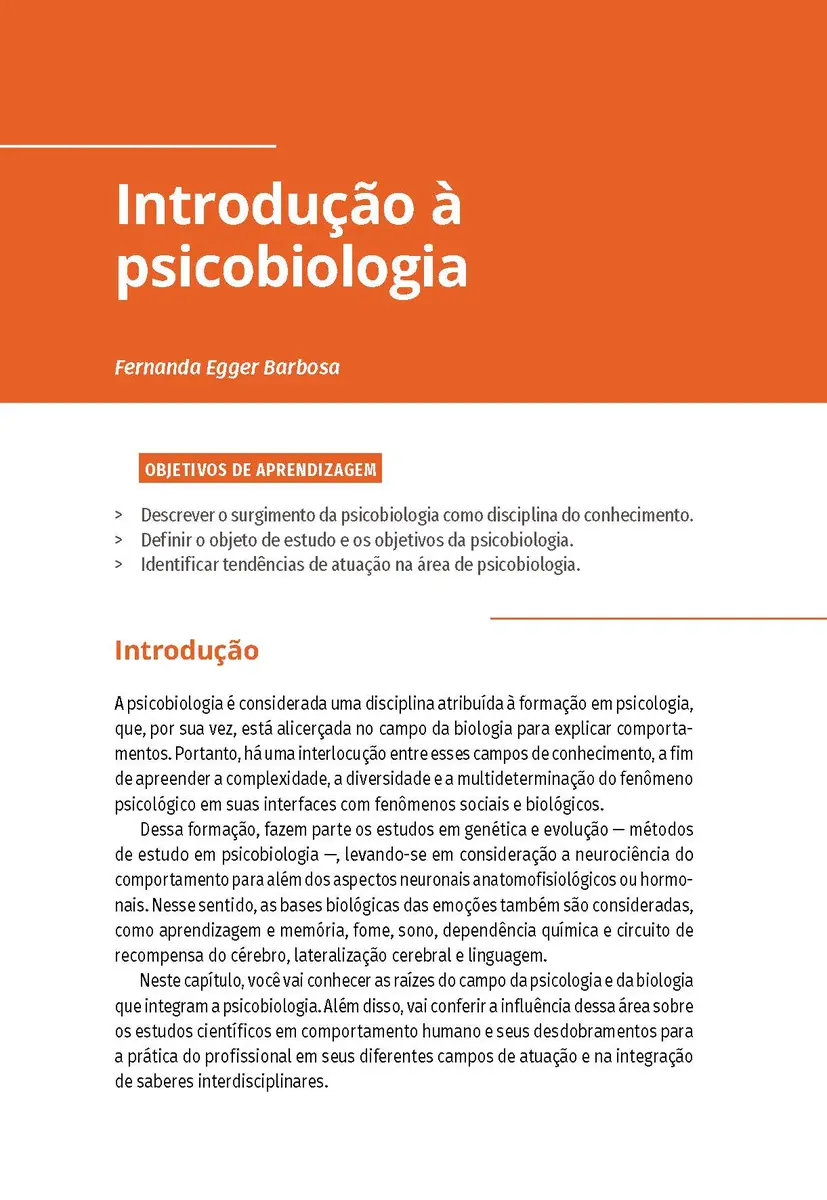 Introdução à psicobiologia

Fernanda Egger Barbosa

OBJETIVOS DE APRENDIZAGEM

> Descrever o surgimento da psicobiologia como disciplina do conhecimento.
> Definir o objeto de estudo e os objetivos da psicobiologia.
> Identificar tendências de atuação na área de psicobiologia.

Introdução

A psicobiologia é considerada uma disciplina atribuída à formação em psicologia, que, por sua vez, está alicerçada no campo da biologia para explicar comportamentos. Portanto, há uma interlocução entre esses campos de conhecimento, a fim de apreender a complexidade, a diversidade e a multideterminação do fenômeno psicológico em suas interfaces com fenômenos sociais e biológicos.

Dessa formação, fazem parte os estudos em genética e evolução — métodos de estudo em psicobiologia —, levando-se em consideração a neurociência do comportamento para além dos aspectos neuronais anatomofisiológicos ou hormonais. Nesse sentido, as bases biológicas das emoções também são consideradas, como aprendizagem e memória, fome, sono, dependência química e circuito de recompensa do cérebro, lateralização cerebral e linguagem.

Neste capítulo, você vai conhecer as raízes do campo da psicologia e da biologia que integram a psicobiologia. Além disso, vai conferir a influência dessa área sobre os estudos científicos em comportamento humano e seus desdobramentos para a prática do profissional em seus diferentes campos de atuação e na integração de saberes interdisciplinares.